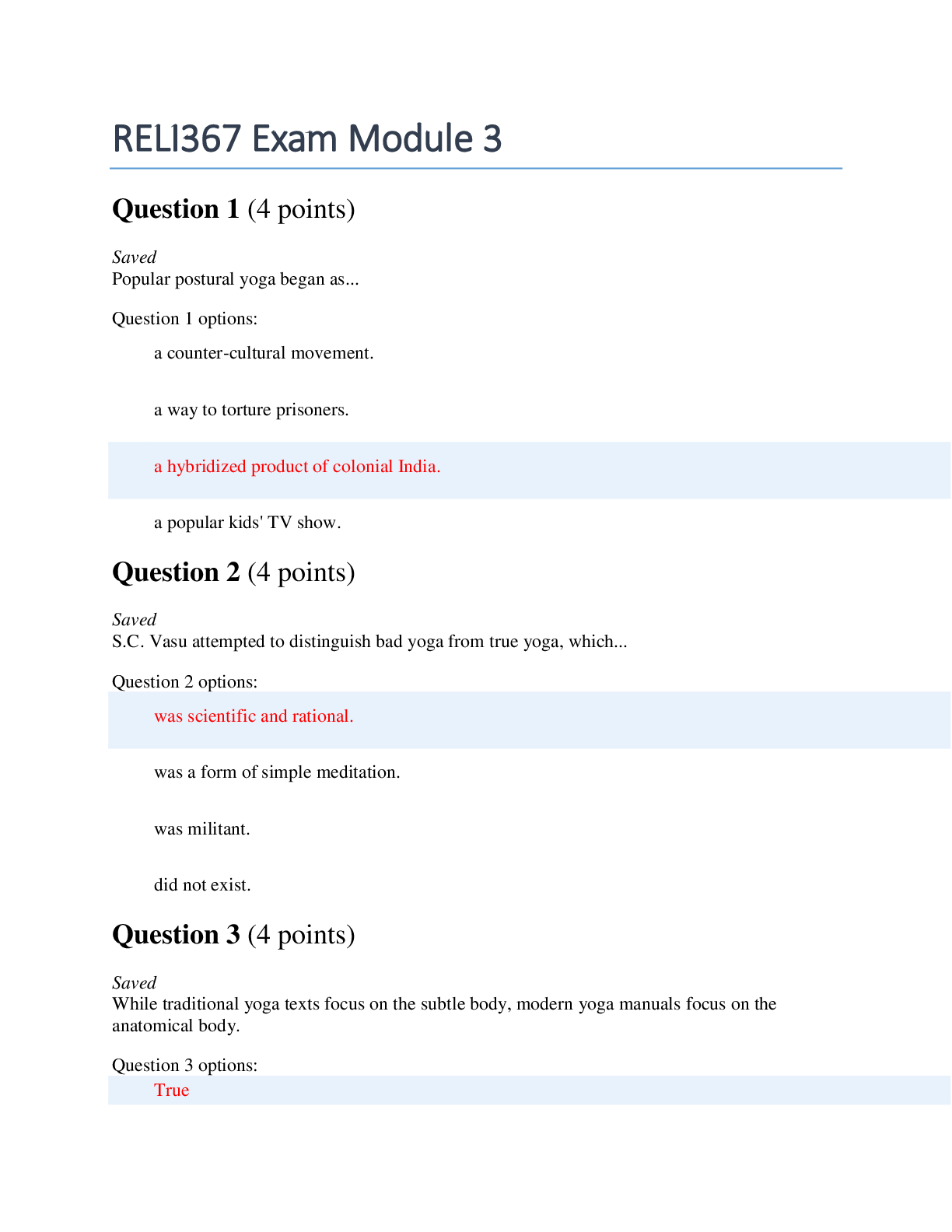 RELI367 Exam Module 3

Question 1 (4 points)

Saved
Popular postural yoga began as...

Question 1 options:

a counter-cultural movement.

a way to torture prisoners.

a hybridized product of colonial India.

a popular kids' TV show.

Question 2 (4 points)

Saved
S.C. Vasu attempted to distinguish bad yoga from true yoga, which...

Question 2 options:

was scientific and rational.

was a form of simple meditation.

was militant.

did not exist.

Question 3 (4 points)

Saved
While traditional yoga texts focus on the subtle body, modern yoga manuals focus on the anatomical body.

Question 3 options:

True